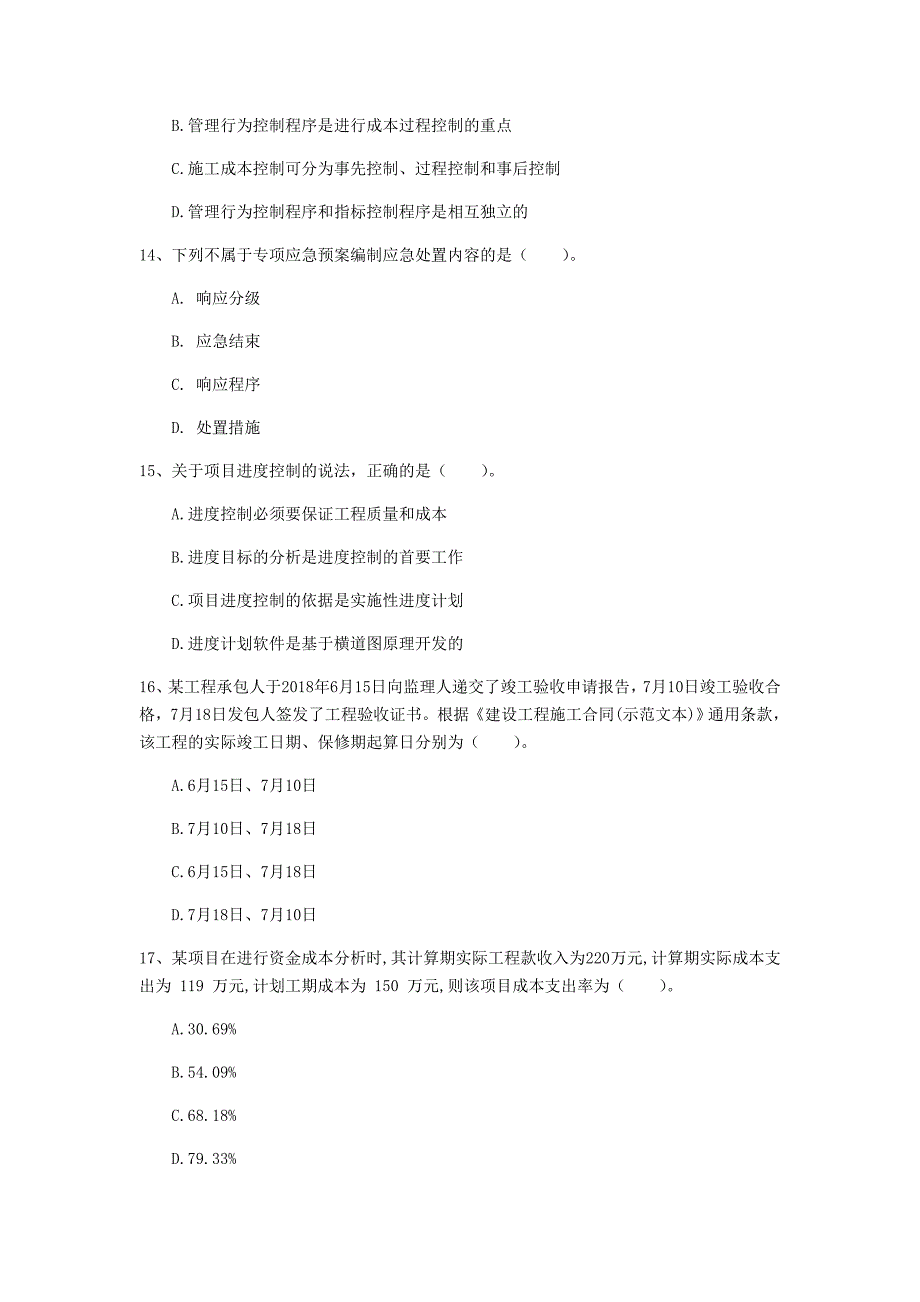 B.管理行为控制程序是进行成本过程控制的重点

C.施工成本控制可分为事先控制、过程控制和事后控制

D.管理行为控制程序和指标控制程序是相互独立的

14、下列不属于专项应急预案编制应急处置内容的是（　　）。

A. 响应分级

B. 应急结束

C. 响应程序

D. 处置措施

15、关于项目进度控制的说法，正确的是（　　）。

A.进度控制必须要保证工程质量和成本

B.进度目标的分析是进度控制的首要工作

C.项目进度控制的依据是实施性进度计划

D.进度计划软件是基于横道图原理开发的

16、某工程承包人于2018年6月15日向监理人递交了竣工验收申请报告，7月10日竣工验收合格，7月18日发包人签发了工程验收证书。根据《建设工程施工合同(示范文本)》通用条款，该工程的实际竣工日期、保修期起算日分别为（　　）。

A.6月15日、7月10日

B.7月10日、7月18日

C.6月15日、7月18日

D.7月18日、7月10日

17、某项目在进行资金成本分析时,其计算期实际工程款收入为220万元,计算期实际成本支出为 119 万元,计划工期成本为 150 万元,则该项目成本支出率为（　　）。

A.30.69%

B.54.09%

C.68.18%

D.79.33%